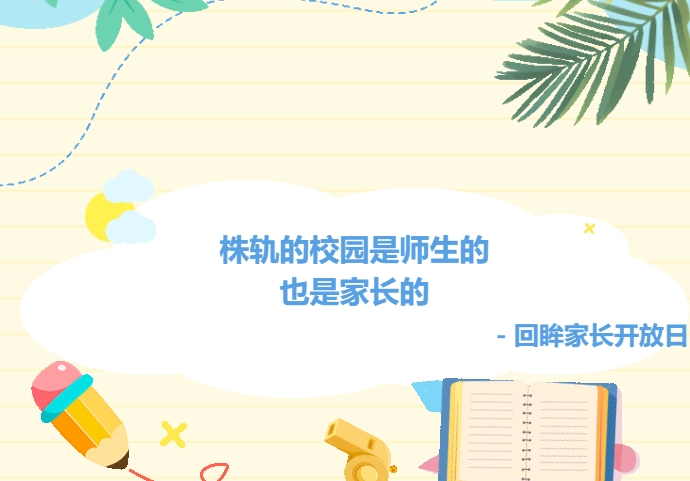 株轨的校园是师生的
也是家长的

- 回眸家长开放日